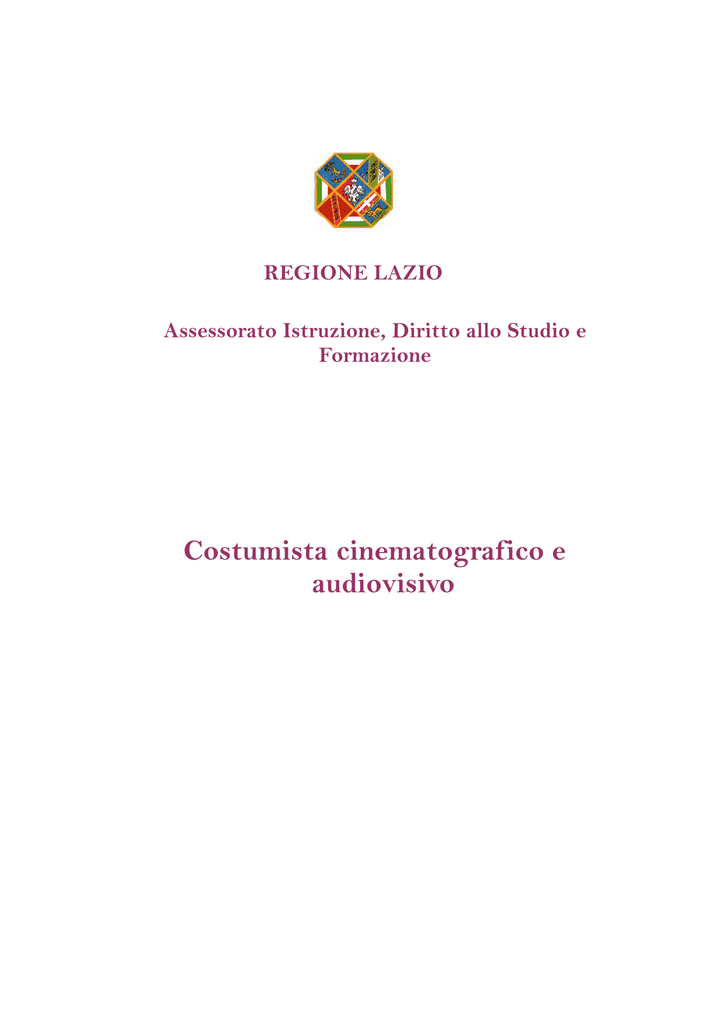 REGIONE LAZIO

Assessorato Istruzione, Diritto allo Studio e Formazione

Costumista cinematografico e audiovisivo